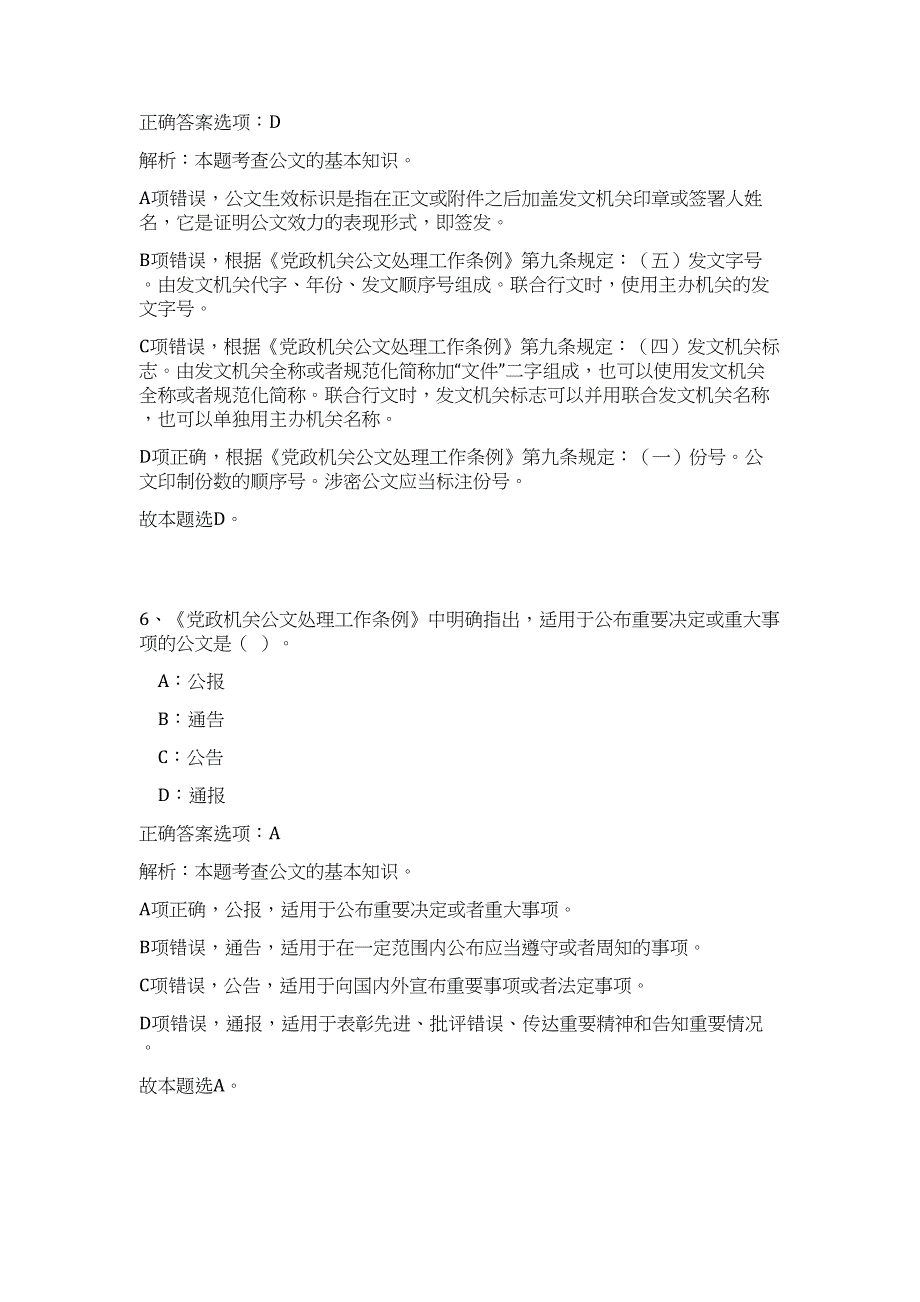 正确答案选项：D

解析：本题考查公文的基本知识。

A项错误，公文生效标识是指在正文或附件之后加盖发文机关印章或签署人姓名，它是证明公文效力的表现形式，即签发。

B项错误，根据《党政机关公文处理工作条例》第九条规定：（五）发文字号。由发文机关代字、年份、发文顺序号组成。联合行文时，使用主办机关的发文字号。

C项错误，根据《党政机关公文处理工作条例》第九条规定：（四）发文机关标志。由发文机关全称或者规范化简称加“文件”二字组成，也可以使用发文机关全称或者规范化简称。联合行文时，发文机关标志可以并用联合发文机关名称，也可以单独用主办机关名称。

D项正确，根据《党政机关公文处理工作条例》第九条规定：（一）份号。公文印制份数的顺序号。涉密公文应当标注份号。

故本题选D。

6、《党政机关公文处理工作条例》中明确指出，适用于公布重要决定或重大事项的公文是（ ）。

A：公报

B：通告

C：公告

D：通报

正确答案选项：A

解析：本题考查公文的基本知识。

A项正确，公报，适用于公布重要决定或者重大事项。

B项错误，通告，适用于在一定范围内公布应当遵守或者周知的事项。

C项错误，公告，适用于向国内外宣布重要事项或者法定事项。

D项错误，通报，适用于表彰先进、批评错误、传达重要精神和告知重要情况。

故本题选A。